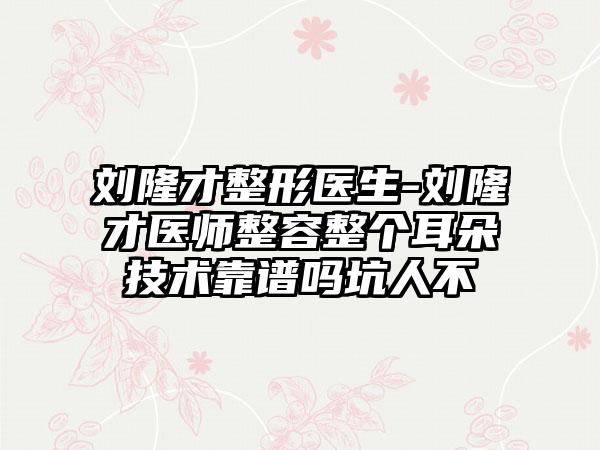 刘隆才整形医生-刘隆才医师整容整个耳朵技术靠谱吗坑人不